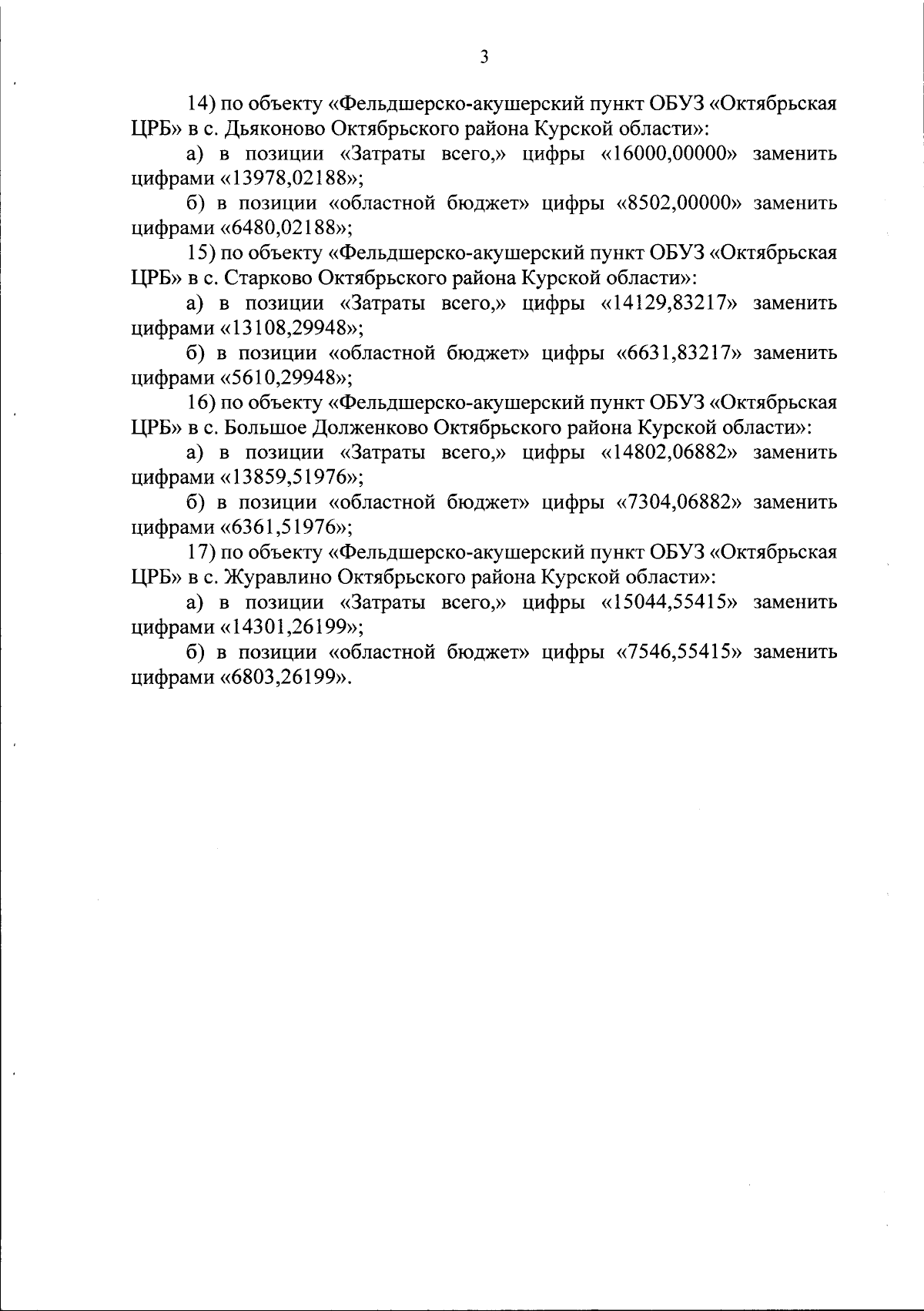 3

14) по объекту «Фельдшерско-акушерский пункт ОБУЗ «Октябрьская ЦРБ» в с. Дьяконово Октябрьского района Курской области»:

а) в позиции «Затраты всего,» цифры «16000,00000» заменить цифрами «13978,02188»;

б) в позиции «областной бюджет» цифры «8502,00000» заменить цифрами «6480,02188»;

15) по объекту «Фельдшерско-акушерский пункт ОБУЗ «Октябрьская ЦРБ» в с. Старково Октябрьского района Курской области»:

а) в позиции «Затраты всего,» цифры «14129,83217» заменить цифрами «13108,29948»;

б) в позиции «областной бюджет» цифры «6631,83217» заменить цифрами «5610,29948»;

16) по объекту «Фельдшерско-акушерский пункт ОБУЗ «Октябрьская ЦРБ» в с. Большое Долженково Октябрьского района Курской области»:

а) в позиции «Затраты всего,» цифры «14802,06882» заменить цифрами «13859,51976»;

б) в позиции «областной бюджет» цифры «7304,06882» заменить цифрами «6361,51976»;

17) по объекту «Фельдшерско-акушерский пункт ОБУЗ «Октябрьская ЦРБ» в с. Журавлино Октябрьского района Курской области»:

а) в позиции «Затраты всего,» цифры «15044,55415» заменить цифрами «14301,26199»;

б) в позиции «областной бюджет» цифры «7546,55415» заменить цифрами «6803,26199».